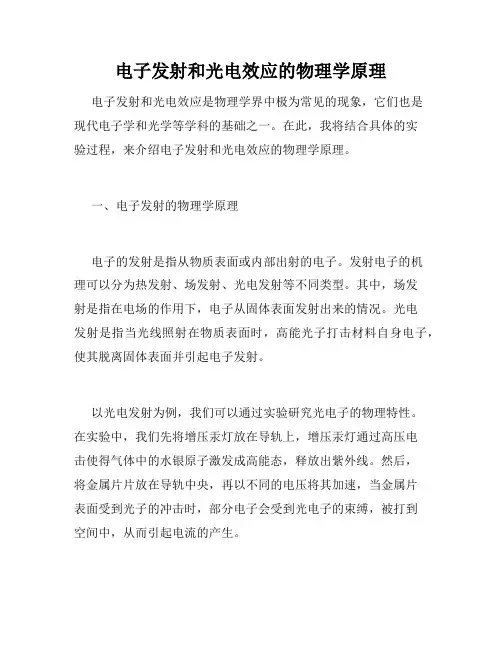 电子发射和光电效应的物理学原理

电子发射和光电效应是物理学界中极为常见的现象，它们也是现代电子学和光学等学科的基础之一。在此，我将结合具体的实验过程，来介绍电子发射和光电效应的物理学原理。

一、电子发射的物理学原理

电子的发射是指从物质表面或内部出射的电子。发射电子的机理可以分为热发射、场发射、光电发射等不同类型。其中，场发射是指在电场的作用下，电子从固体表面发射出来的情况。光电发射是指当光线照射在物质表面时，高能光子打击材料自身电子，使其脱离固体表面并引起电子发射。

以光电发射为例，我们可以通过实验研究光电子的物理特性。在实验中，我们先将增压汞灯放在导轨上，增压汞灯通过高压电击使得气体中的水银原子激发成高能态，释放出紫外线。然后，将金属片片放在导轨中央，再以不同的电压将其加速，当金属片表面受到光子的冲击时，部分电子会受到光电子的束缚，被打到空间中，从而引起电流的产生。